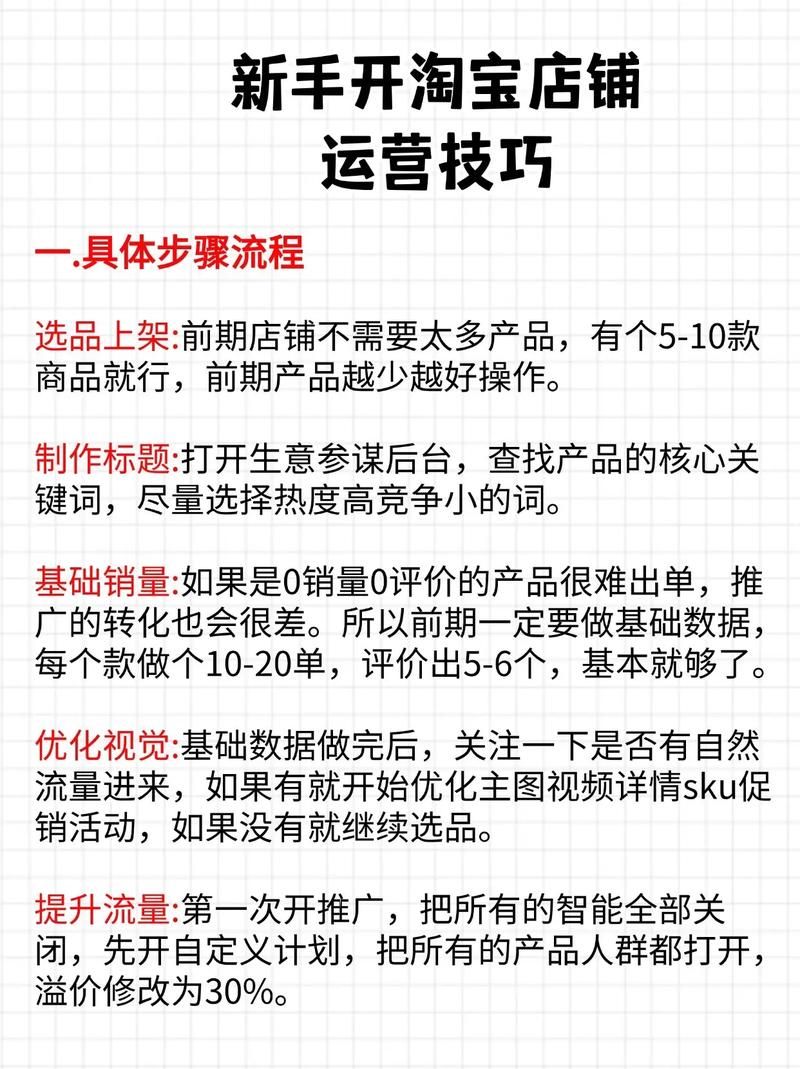 新手开淘宝店铺
运营技巧

一.具体步骤流程

选品上架:前期店铺不需要太多产品，有个5-10款商品就行，前期产品越少越好操作。

制作标题:打开生意参谋后台，查找产品的核心关键词，尽量选择热度高竞争小的词。

基础销量:如果是0销量0评价的产品很难出单，推广的转化也会很差。所以前期一定要做基础数据，每个款做个10-20单，评价出5-6个，基本就够了。

优化视觉:基础数据做完后，关注一下是否有自然流量进来，如果有就开始优化主图视频详情sku促销活动，如果没有就继续选品。

提升流量:第一次开推广，把所有的智能全部关闭，先开自定义计划，把所有的产品人群都打开，溢价修改为30%。